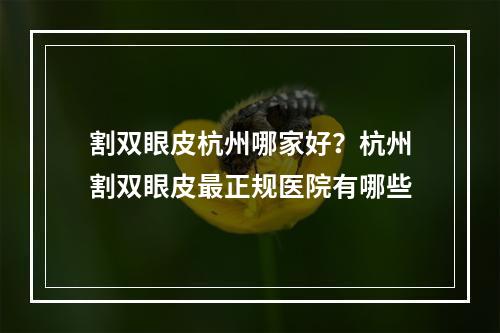 割双眼皮杭州哪家好？杭州割双眼皮最正规医院有哪些